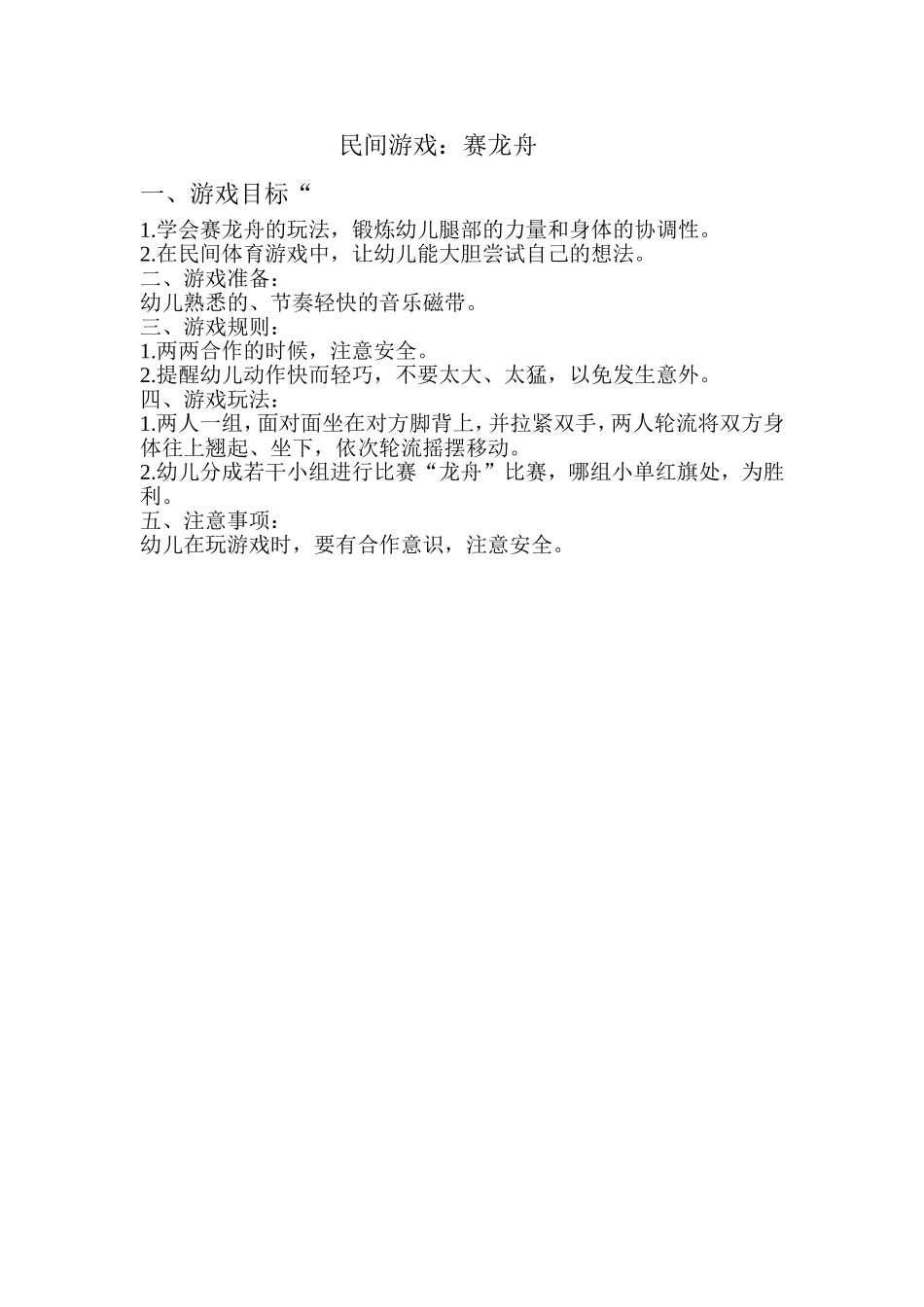 民间游戏：赛龙舟

一、游戏目标“

1.学会赛龙舟的玩法，锻炼幼儿腿部的力量和身体的协调性。
2.在民间体育游戏中，让幼儿能大胆尝试自己的想法。
二、游戏准备：
幼儿熟悉的、节奏轻快的音乐磁带。
三、游戏规则：
1.两两合作的时候，注意安全。
2.提醒幼儿动作快而轻巧，不要太大、太猛，以免发生意外。
四、游戏玩法：
1.两人一组，面对面坐在对方脚背上，并拉紧双手，两人轮流将双方身体往上翘起、坐下，依次轮流摇摆移动。
2.幼儿分成若干小组进行比赛“龙舟”比赛，哪组小单红旗处，为胜利。
五、注意事项：
幼儿在玩游戏时，要有合作意识，注意安全。